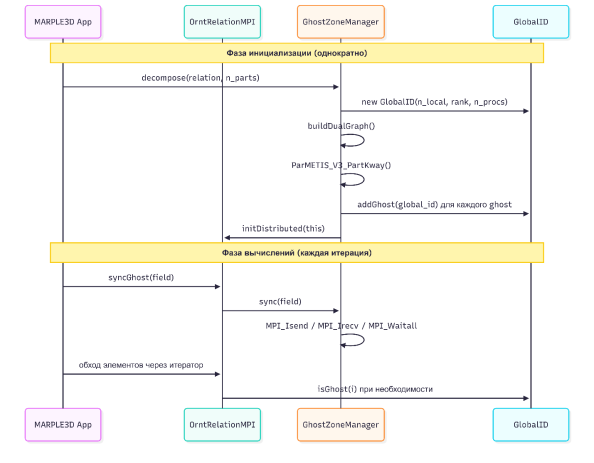 MARPLE3D App

OrntRelationMPI

GhostZoneManager

GlobalID

Фаза инициализации (однократно)

decompose(relation, n_parts)

new GlobalID(n_local, rank, n_procs)

buildDualGraph()

ParMETIS_V3_PartKway()

addGhost(global_id) для каждого ghost

initDistributed(this)

Фаза вычислений (каждая итерация)

syncGhost(field)

sync(field)

MPI_Isend / MPI_Irecv / MPI_Waitall

обход элементов через итератор

isGhost(i) при необходимости

MARPLE3D App

OrntRelationMPI

GhostZoneManager

GlobalID